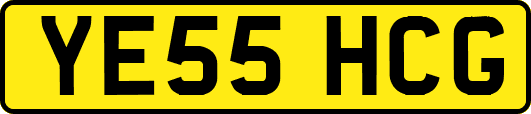 YE55 HCG